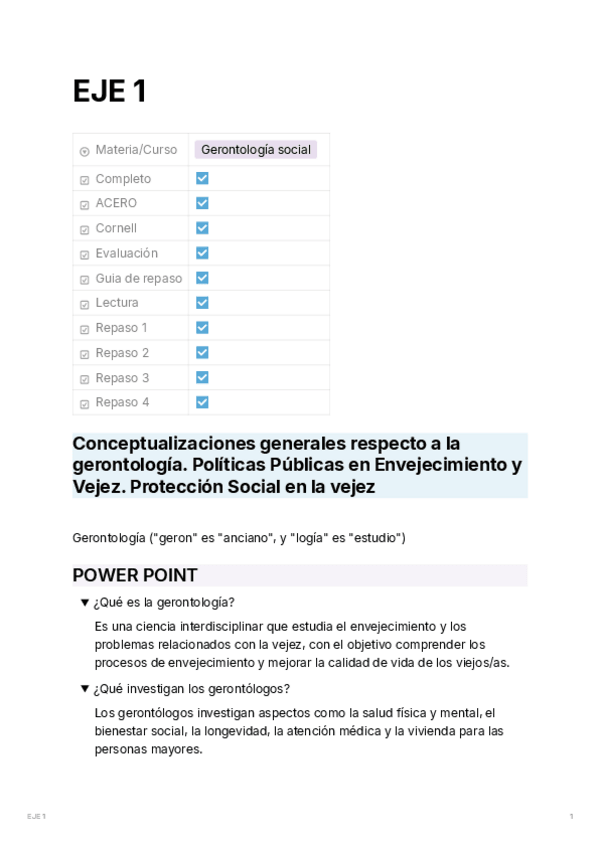 EJE 1

| Materia/Curso | Gerontología social |
|---|---|
| Completo | ☑ |
| ACERO | ☑ |
| Cornell | ☑ |
| Evaluación | ☑ |
| Guia de repaso | ☑ |
| Lectura | ☑ |
| Repaso 1 | ☑ |
| Repaso 2 | ☑ |
| Repaso 3 | ☑ |
| Repaso 4 | ☑ |

Conceptualizaciones generales respecto a la gerontología. Políticas Públicas en Envejecimiento y Vejez. Protección Social en la vejez

Gerontología ("geron" es "anciano", y "logía" es "estudio")

POWER POINT

▼ ¿Qué es la gerontología?

Es una ciencia interdisciplinar que estudia el envejecimiento y los problemas relacionados con la vejez, con el objetivo comprender los procesos de envejecimiento y mejorar la calidad de vida de los viejos/as.

▼ ¿Qué investigan los gerontólogos?

Los gerontólogos investigan aspectos como la salud física y mental, el bienestar social, la longevidad, la atención médica y la vivienda para las personas mayores.

EJE 1

1